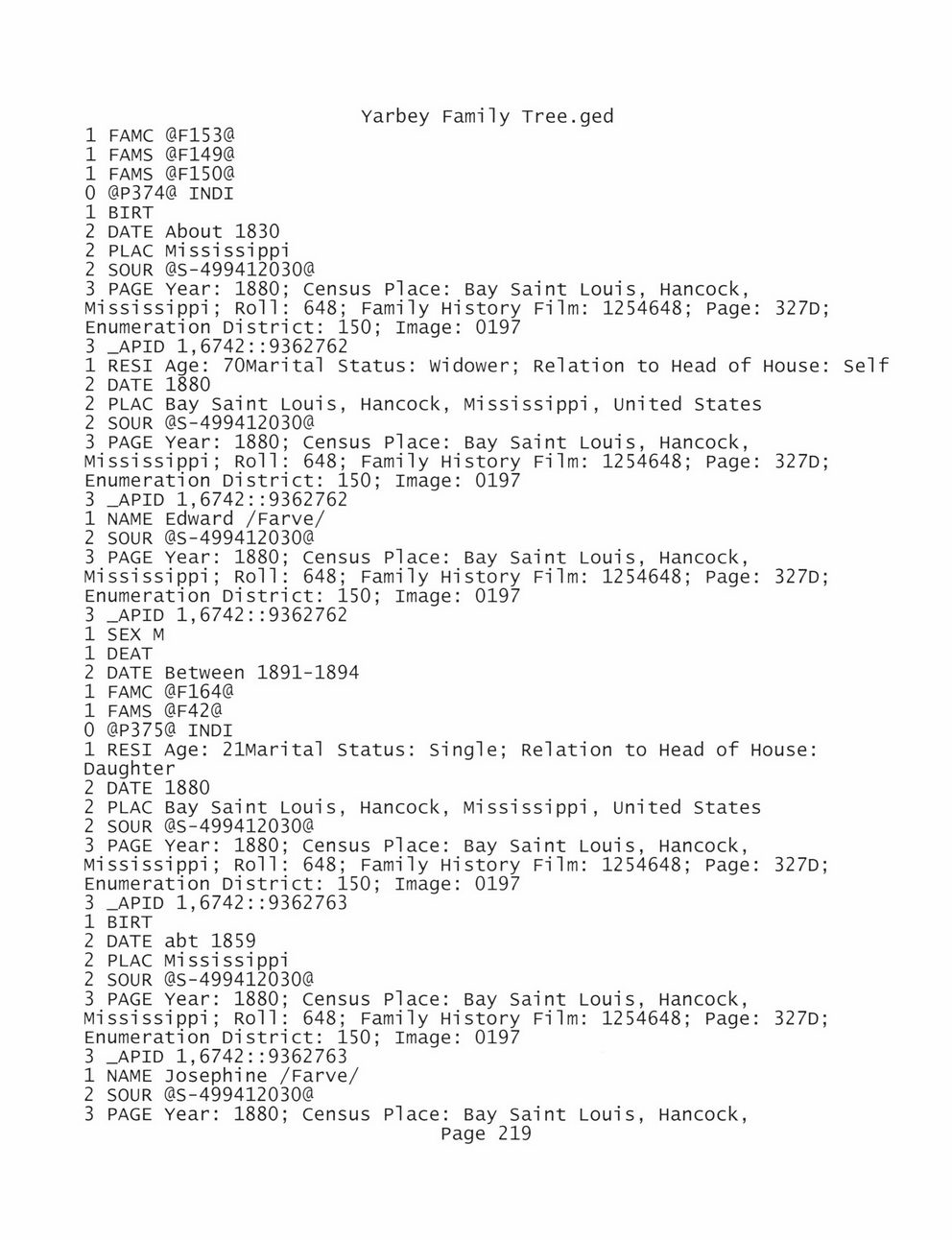 Yarbey Family Tree.ged
1 FAMC @F153@
1 FAMS @F149@
1 FAMS @F150@
0 @P374@ INDI
1 BIRT
2 DATE About 1830
2 PLAC Mississippi
2 SOUR @S-499412030@
3 PAGE Year: 1880; Census Place: Bay Saint Louis, Hancock, Mississippi; Roll: 648; Family History Film: 1254648; Page: 327D; Enumeration District: 150; Image: 0197
3 _APID 1,6742::9362762
1 RESI Age: 70Marital Status: Widower; Relation to Head of House: Self
2 DATE 1880
2 PLAC Bay Saint Louis, Hancock, Mississippi, United States
2 SOUR @S-499412030@
3 PAGE Year: 1880; Census Place: Bay Saint Louis, Hancock, Mississippi; Roll: 648; Family History Film: 1254648; Page: 327D; Enumeration District: 150; Image: 0197
3 _APID 1,6742::9362762
1 NAME Edward /Farve/
2 SOUR @S-499412030@
3 PAGE Year: 1880; Census Place: Bay Saint Louis, Hancock, Mississippi; Roll: 648; Family History Film: 1254648; Page: 327D; Enumeration District: 150; Image: 0197
3 _APID 1,6742::9362762
1 SEX M
1 DEAT
2 DATE Between 1891-1894
1 FAMC @F164@
1 FAMS @F42@
0 @P375@ INDI
1 RESI Age: 21Marital Status: Single; Relation to Head of House: Daughter
2 DATE 1880
2 PLAC Bay Saint Louis, Hancock, Mississippi, United States
2 SOUR @S-499412030@
3 PAGE Year: 1880; Census Place: Bay Saint Louis, Hancock, Mississippi; Roll: 648; Family History Film: 1254648; Page: 327D; Enumeration District: 150; Image: 0197
3 _APID 1,6742::9362763
1 BIRT
2 DATE abt 1859
2 PLAC Mississippi
2 SOUR @S-499412030@
3 PAGE Year: 1880; Census Place: Bay Saint Louis, Hancock, Mississippi; Roll: 648; Family History Film: 1254648; Page: 327D; Enumeration District: 150; Image: 0197
3 _APID 1,6742::9362763
1 NAME Josephine /Farve/
2 SOUR @S-499412030@
3 PAGE Year: 1880; Census Place: Bay Saint Louis, Hancock,
Page 219